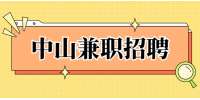 中山兼职招聘